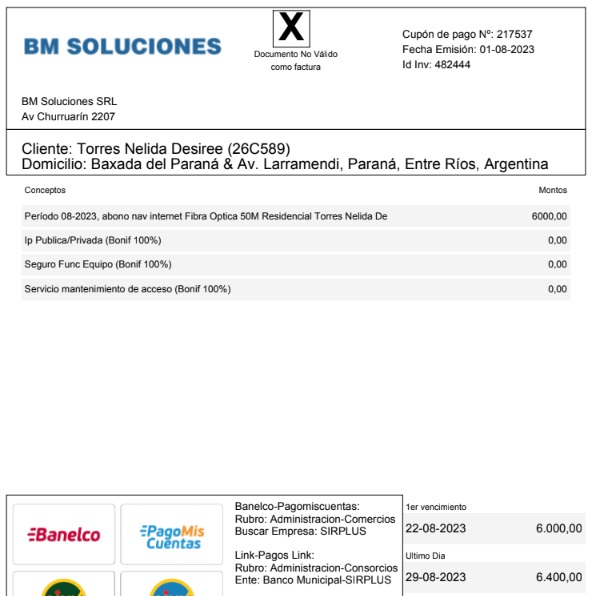 BM SOLUCIONES

X
Documento No Válido como factura

Cupón de pago Nº: 217537
Fecha Emisión: 01-08-2023
Id Inv: 482444

BM Soluciones SRL
Av Churruarín 2207

Cliente: Torres Nelida Desiree (26C589)
Domicilio: Baxada del Paraná & Av. Larramendi, Paraná, Entre Ríos, Argentina

| Conceptos | Montos |
|---|---|
| Período 08-2023, abono nav internet Fibra Optica 50M Residencial Torres Nelida De | 6000,00 |
| Ip Publica/Privada (Bonif 100%) | 0,00 |
| Seguro Func Equipo (Bonif 100%) | 0,00 |
| Servicio mantenimiento de acceso (Bonif 100%) | 0,00 |

Banelco

PagoMis Cuentas

Banelco-Pagomiscuentas:
Rubro: Administracion-Comercios
Buscar Empresa: SIRPLUS

Link-Pagos Link:
Rubro: Administracion-Consorcios
Ente: Banco Municipal-SIRPLUS

1er vencimiento
22-08-2023 6.000,00

Ultimo Dia
29-08-2023 6.400,00